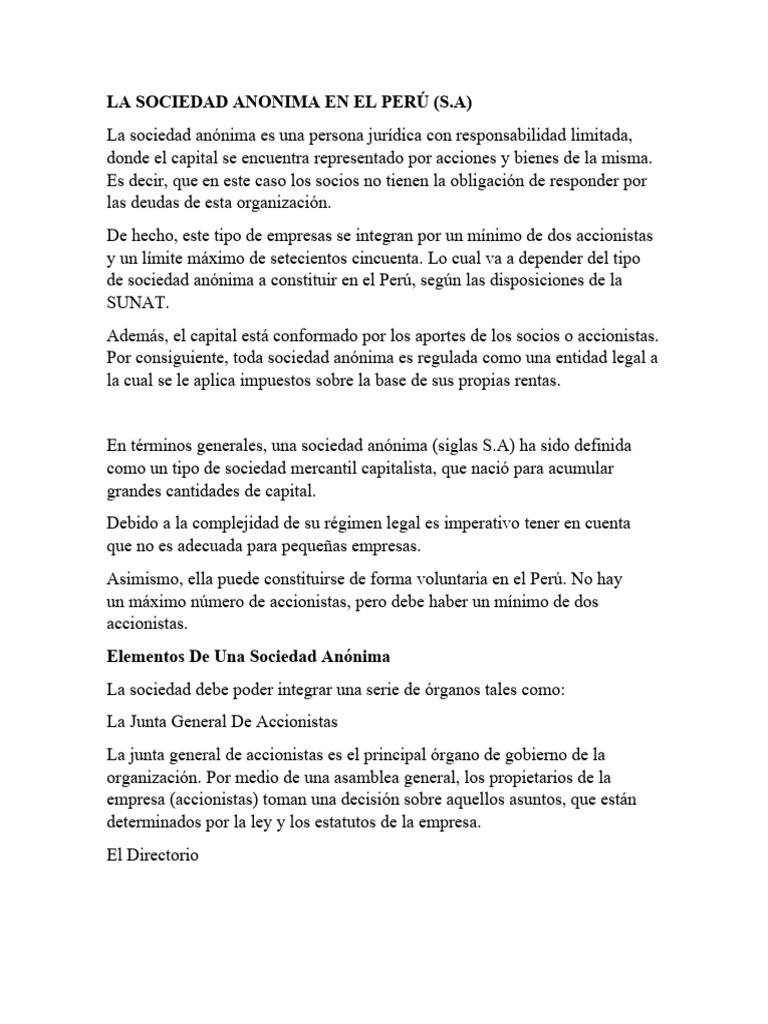 LA SOCIEDAD ANONIMA EN EL PERÚ (S.A)

La sociedad anónima es una persona jurídica con responsabilidad limitada, donde el capital se encuentra representado por acciones y bienes de la misma. Es decir, que en este caso los socios no tienen la obligación de responder por las deudas de esta organización.

De hecho, este tipo de empresas se integran por un mínimo de dos accionistas y un límite máximo de setecientos cincuenta. Lo cual va a depender del tipo de sociedad anónima a constituir en el Perú, según las disposiciones de la SUNAT.

Además, el capital está conformado por los aportes de los socios o accionistas. Por consiguiente, toda sociedad anónima es regulada como una entidad legal a la cual se le aplica impuestos sobre la base de sus propias rentas.

En términos generales, una sociedad anónima (siglas S.A) ha sido definida como un tipo de sociedad mercantil capitalista, que nació para acumular grandes cantidades de capital.

Debido a la complejidad de su régimen legal es imperativo tener en cuenta que no es adecuada para pequeñas empresas.

Asimismo, ella puede constituirse de forma voluntaria en el Perú. No hay un máximo número de accionistas, pero debe haber un mínimo de dos accionistas.

Elementos De Una Sociedad Anónima

La sociedad debe poder integrar una serie de órganos tales como:

La Junta General De Accionistas

La junta general de accionistas es el principal órgano de gobierno de la organización. Por medio de una asamblea general, los propietarios de la empresa (accionistas) toman una decisión sobre aquellos asuntos, que están determinados por la ley y los estatutos de la empresa.

El Directorio